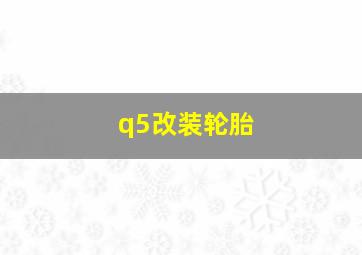 q5改装轮胎